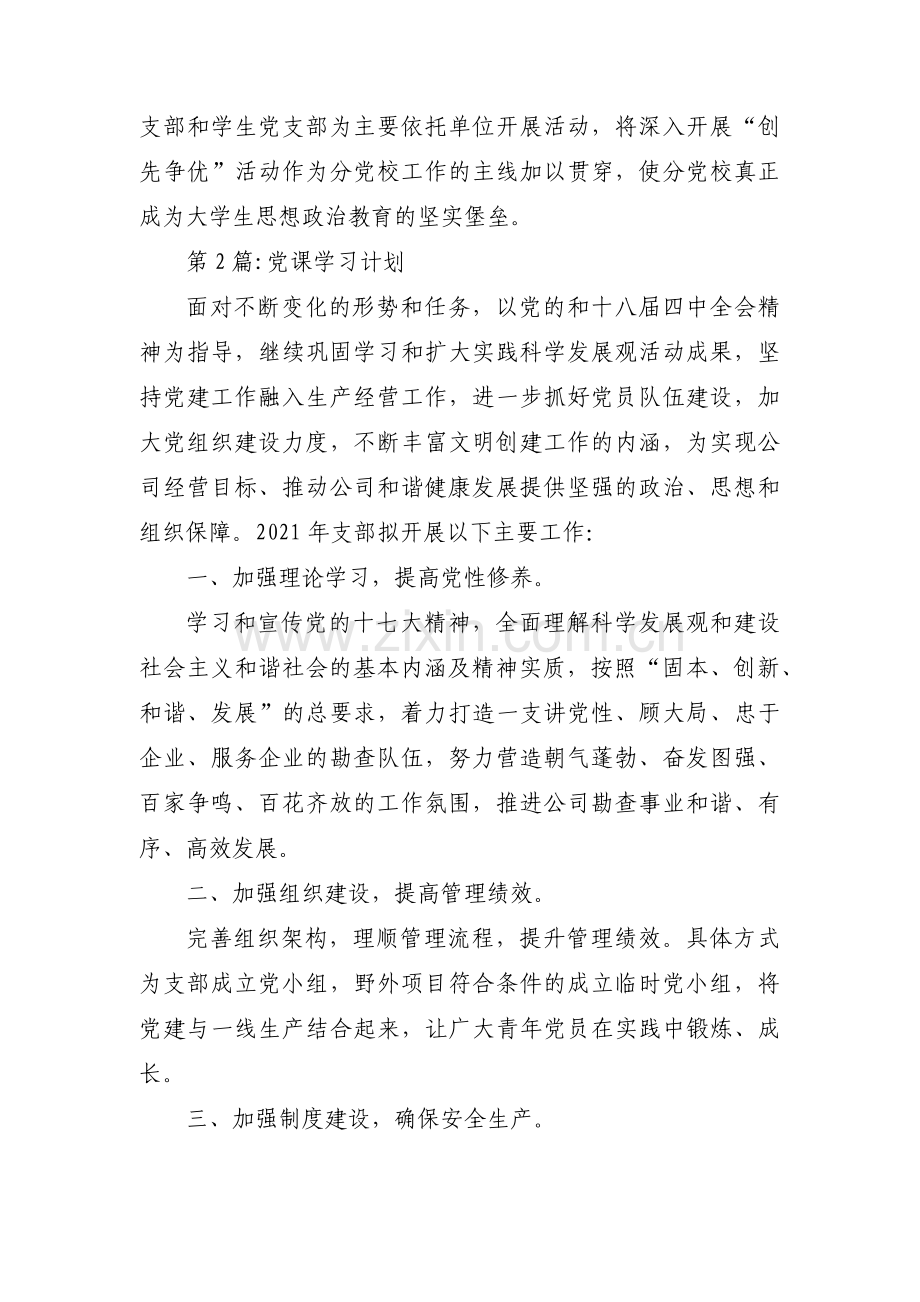 支部和学生党支部为主要依托单位开展活动，将深入开展“创先争优”活动作为分党校工作的主线加以贯穿，使分党校真正成为大学生思想政治教育的坚实堡垒。

第2篇:党课学习计划

面对不断变化的形势和任务，以党的和十八届四中全会精神为指导，继续巩固学习和扩大实践科学发展观活动成果，坚持党建工作融入生产经营工作，进一步抓好党员队伍建设，加大党组织建设力度，不断丰富文明创建工作的内涵，为实现公司经营目标、推动公司和谐健康发展提供坚强的政治、思想和组织保障。2021年支部拟开展以下主要工作:

一、加强理论学习，提高党性修养。

学习和宣传党的十七大精神，全面理解科学发展观和建设社会主义和谐社会的基本内涵及精神实质，按照“固本、创新、和谐、发展”的总要求，着力打造一支讲党性、顾大局、忠于企业、服务企业的勘查队伍，努力营造朝气蓬勃、奋发图强、百家争鸣、百花齐放的工作氛围，推进公司勘查事业和谐、有序、高效发展。

二、加强组织建设，提高管理绩效。

完善组织架构，理顺管理流程，提升管理绩效。具体方式为支部成立党小组，野外项目符合条件的成立临时党小组，将党建与一线生产结合起来，让广大青年党员在实践中锻炼、成长。

三、加强制度建设，确保安全生产。

www.zixin.com.cn